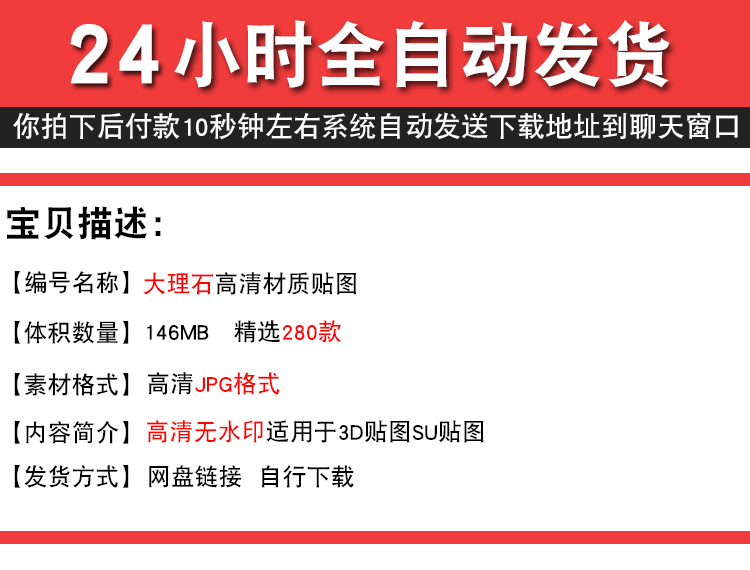 24小时全自动发货

你拍下后付款10秒钟左右系统自动发送下载地址到聊天窗口

宝贝描述:

【编号名称】大理石高清材质贴图

【体积数量】146MB 精选280款

【素材格式】高清JPG格式

【内容简介】高清无水印适用于3D贴图SU贴图

【发货方式】网盘链接 自行下载